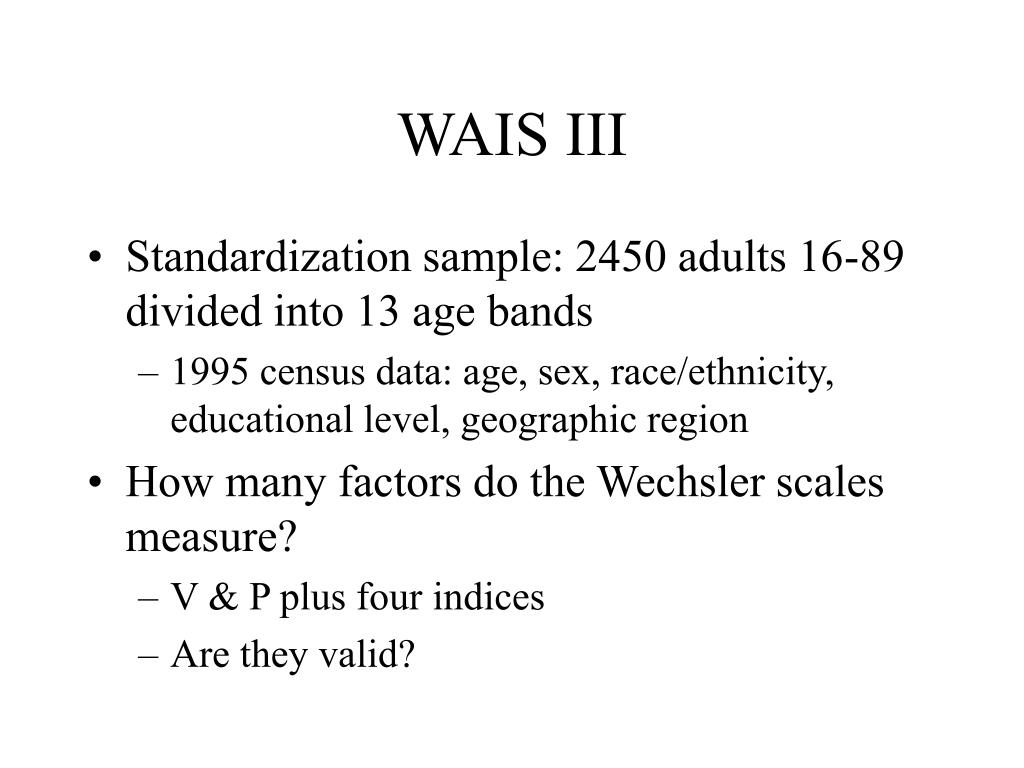 WAIS III

• Standardization sample: 2450 adults 16-89 divided into 13 age bands
 – 1995 census data: age, sex, race/ethnicity, educational level, geographic region
• How many factors do the Wechsler scales measure?
 – V & P plus four indices
 – Are they valid?